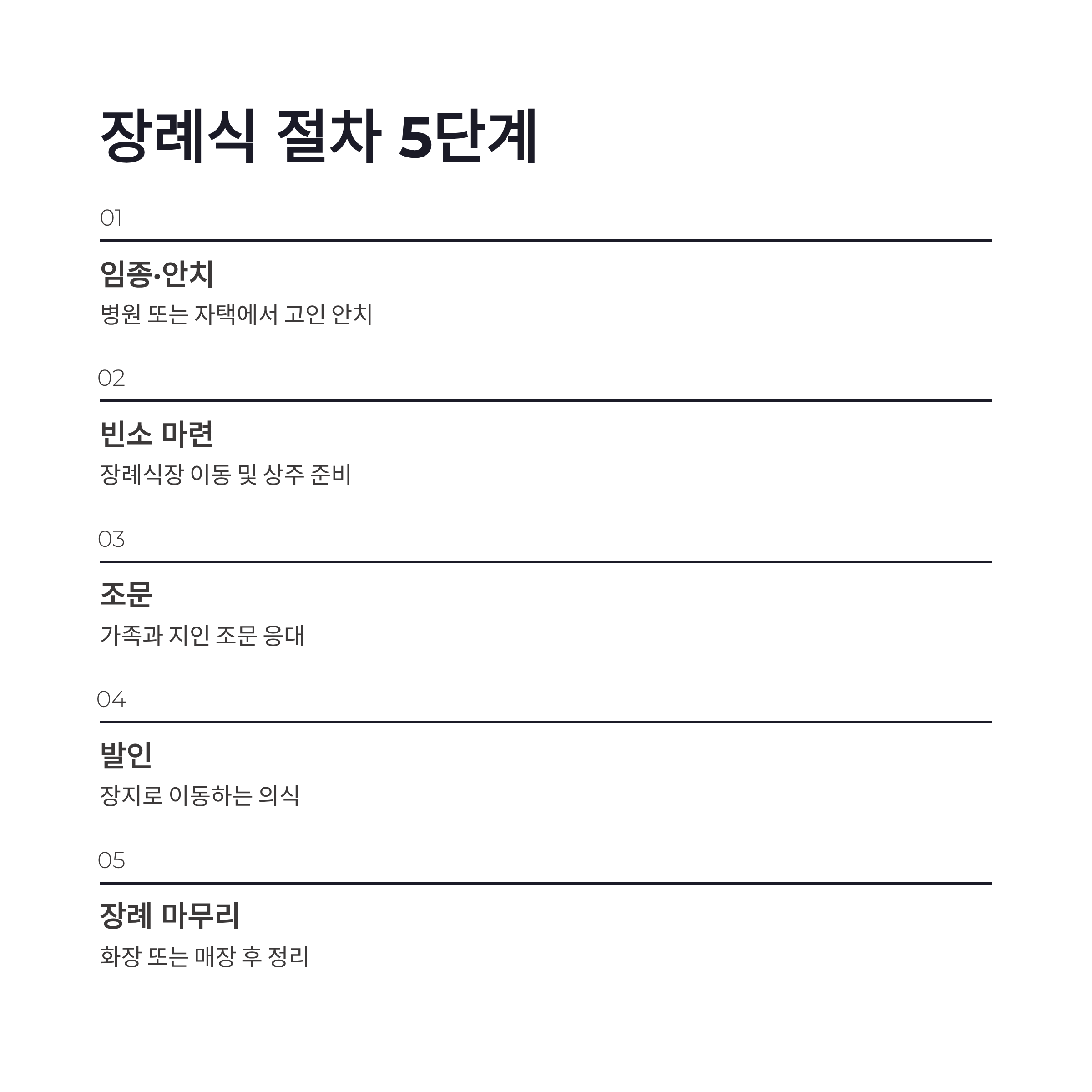 장례식 절차 5단계

01

임종·안치

병원 또는 자택에서 고인 안치

02

빈소 마련

장례식장 이동 및 상주 준비

03

조문

가족과 지인 조문 응대

04

발인

장지로 이동하는 의식

05

장례 마무리

화장 또는 매장 후 정리